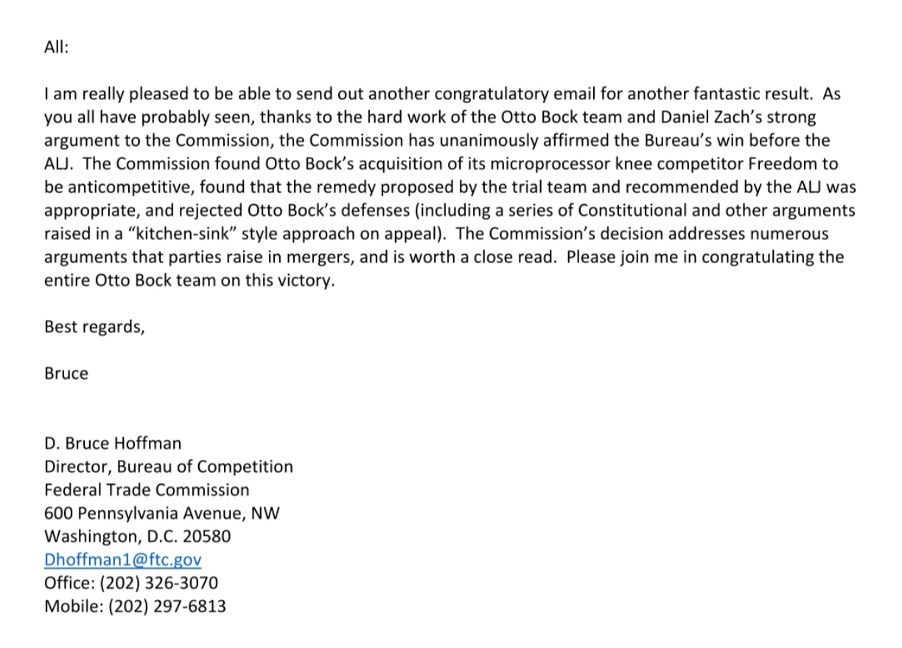 All:

I am really pleased to be able to send out another congratulatory email for another fantastic result. As you all have probably seen, thanks to the hard work of the Otto Bock team and Daniel Zach's strong argument to the Commission, the Commission has unanimously affirmed the Bureau's win before the ALJ. The Commission found Otto Bock's acquisition of its microprocessor knee competitor Freedom to be anticompetitive, found that the remedy proposed by the trial team and recommended by the ALJ was appropriate, and rejected Otto Bock's defenses (including a series of Constitutional and other arguments raised in a "kitchen-sink" style approach on appeal). The Commission's decision addresses numerous arguments that parties raise in mergers, and is worth a close read. Please join me in congratulating the entire Otto Bock team on this victory.

Best regards,

Bruce

D. Bruce Hoffman
Director, Bureau of Competition
Federal Trade Commission
600 Pennsylvania Avenue, NW
Washington, D.C. 20580
Dhoffman1@ftc.gov
Office: (202) 326-3070
Mobile: (202) 297-6813